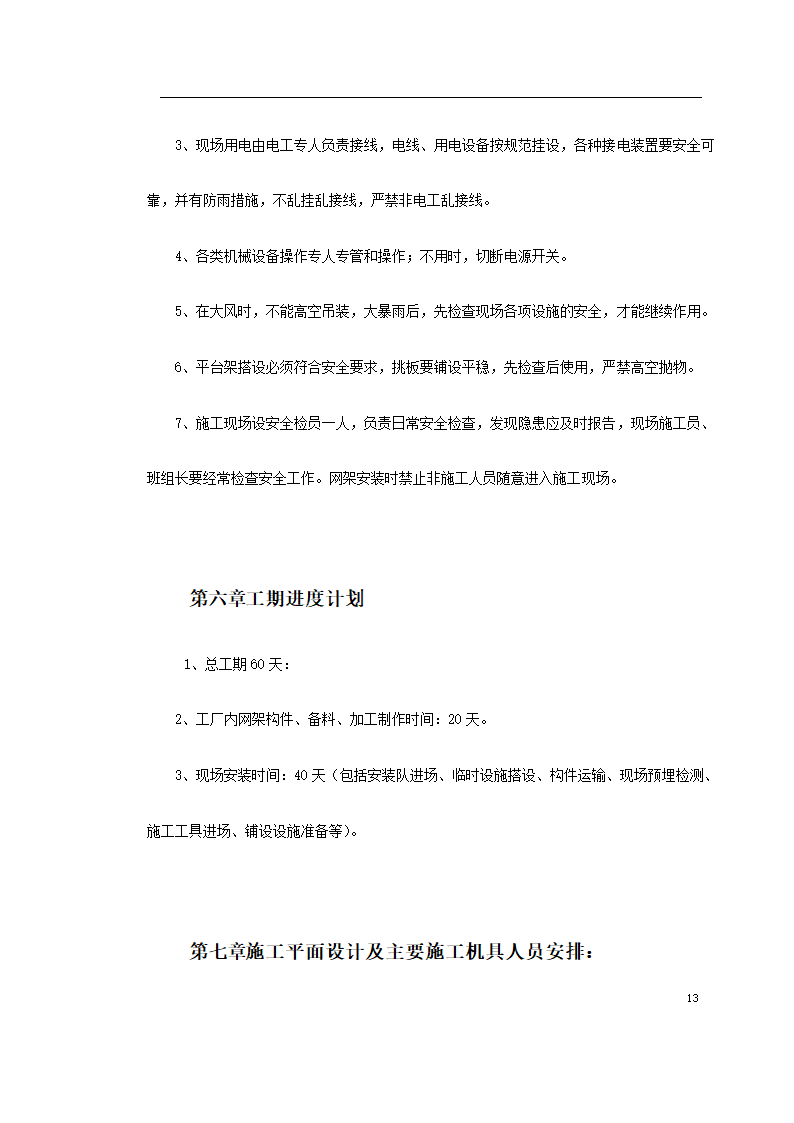 3、现场用电由电工专人负责接线，电线、用电设备按规范挂设，各种接电装置要安全可靠，并有防雨措施，不乱挂乱接线，严禁非电工乱接线。

4、各类机械设备操作专人专管和操作；不用时，切断电源开关。

5、在大风时，不能高空吊装，大暴雨后，先检查现场各项设施的安全，才能继续作用。

6、平台架搭设必须符合安全要求，挑板要铺设平稳，先检查后使用，严禁高空抛物。

7、施工现场设安全检员一人，负责日常安全检查，发现隐患应及时报告，现场施工员、班组长要经常检查安全工作。网架安装时禁止非施工人员随意进入施工现场。

第六章工期进度计划

1、总工期60天：

2、工厂内网架构件、备料、加工制作时间：20天。

3、现场安装时间：40天（包括安装队进场、临时设施搭设、构件运输、现场预埋检测、施工工具进场、铺设设施准备等)。

第七章施工平面设计及主要施工机具人员安排：

13